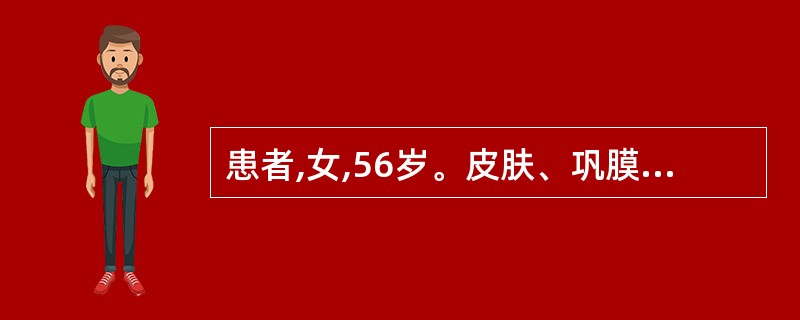 患者,女,56岁。皮肤、巩膜...